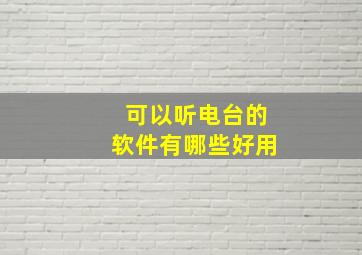 可以听电台的
软件有哪些好用